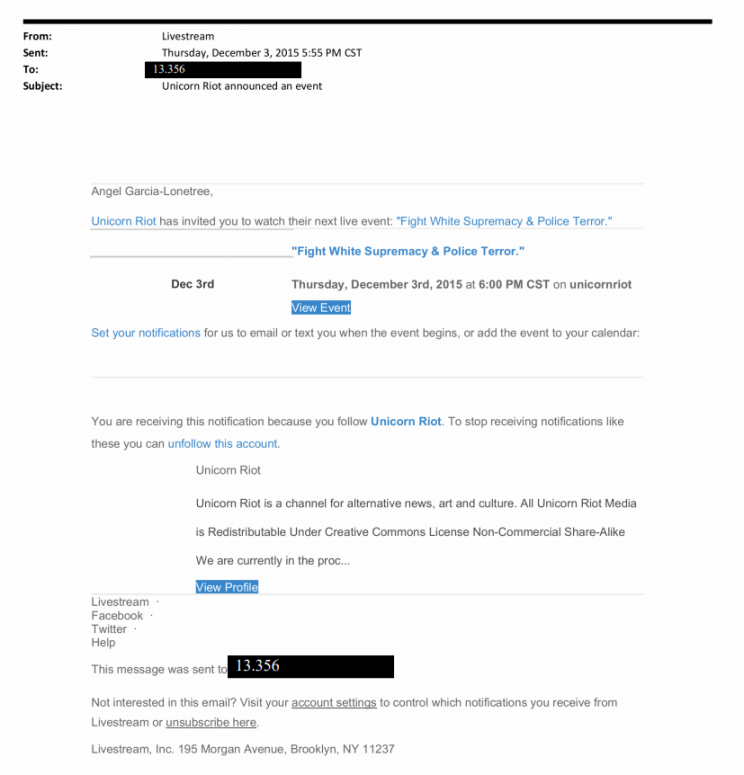 From: Livestream
Sent: Thursday, December 3, 2015 5:55 PM CST
To: 13.356
Subject: Unicorn Riot announced an event

Angel Garcia-Lonetree,

Unicorn Riot has invited you to watch their next live event: "Fight White Supremacy & Police Terror."

"Fight White Supremacy & Police Terror."

Dec 3rd

Thursday, December 3rd, 2015 at 6:00 PM CST on unicornriot

View Event

Set your notifications for us to email or text you when the event begins, or add the event to your calendar:

You are receiving this notification because you follow Unicorn Riot. To stop receiving notifications like these you can unfollow this account.

Unicorn Riot

Unicorn Riot is a channel for alternative news, art and culture. All Unicorn Riot Media is Redistributable Under Creative Commons License Non-Commercial Share-Alike

We are currently in the proc...

View Profile

Livestream ·
Facebook ·
Twitter ·
Help

This message was sent to 13.356

Not interested in this email? Visit your account settings to control which notifications you receive from Livestream or unsubscribe here.

Livestream, Inc. 195 Morgan Avenue, Brooklyn, NY 11237